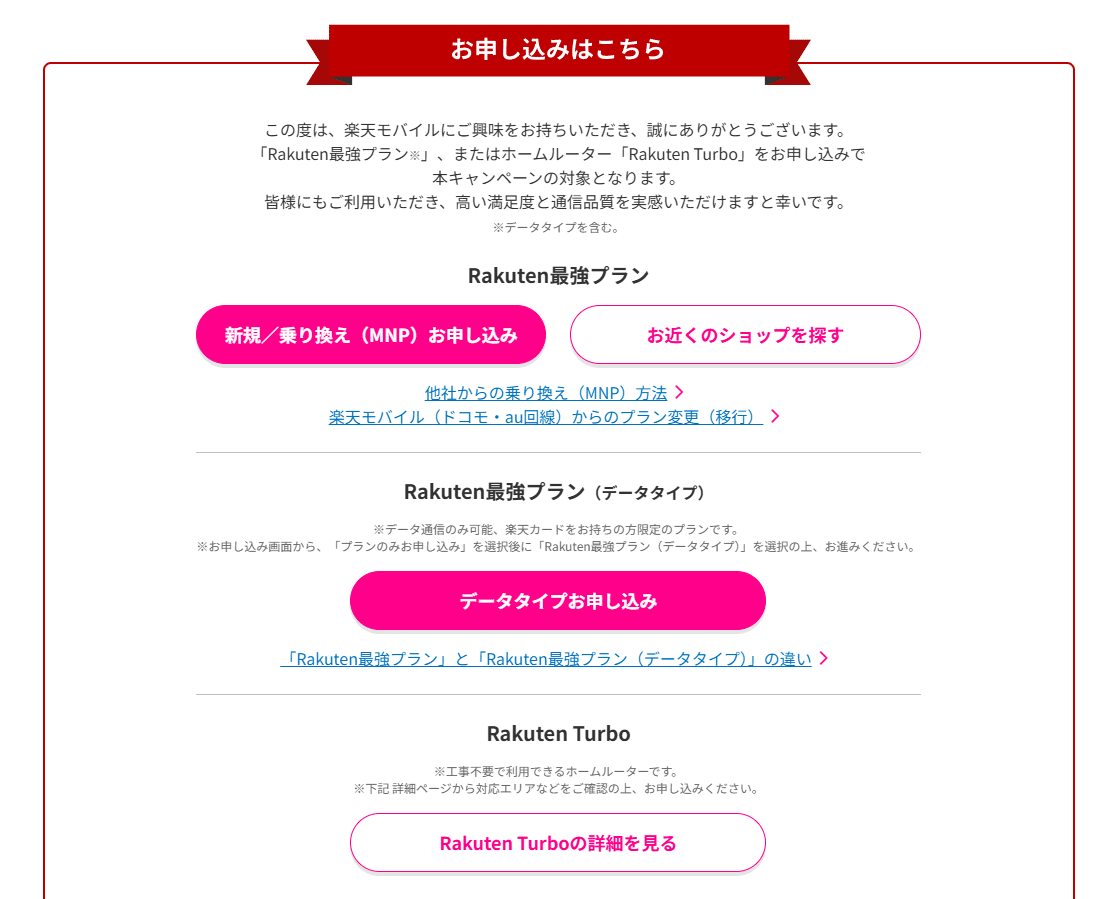 お申し込みはこちら

この度は、楽天モバイルにご興味をお持ちいただき、誠にありがとうございます。
「Rakuten最強プラン※」、またはホームルーター「Rakuten Turbo」をお申し込みで
本キャンペーンの対象となります。
皆様にもご利用いただき、高い満足度と通信品質を実感いただけますと幸いです。
※データタイプを含む。

Rakuten最強プラン

新規／乗り換え（MNP）お申し込み

お近くのショップを探す

他社からの乗り換え（MNP）方法

楽天モバイル（ドコモ・au回線）からのプラン変更（移行）

Rakuten最強プラン（データタイプ）

※データ通信のみ可能、楽天カードをお持ちの方限定のプランです。
※お申し込み画面から、「プランのみお申し込み」を選択後に「Rakuten最強プラン（データタイプ）」を選択の上、お進みください。

データタイプお申し込み

「Rakuten最強プラン」と「Rakuten最強プラン（データタイプ）」の違い

Rakuten Turbo

※工事不要で利用できるホームルーターです。
※下記 詳細ページから対応エリアなどをご確認の上、お申し込みください。

Rakuten Turboの詳細を見る